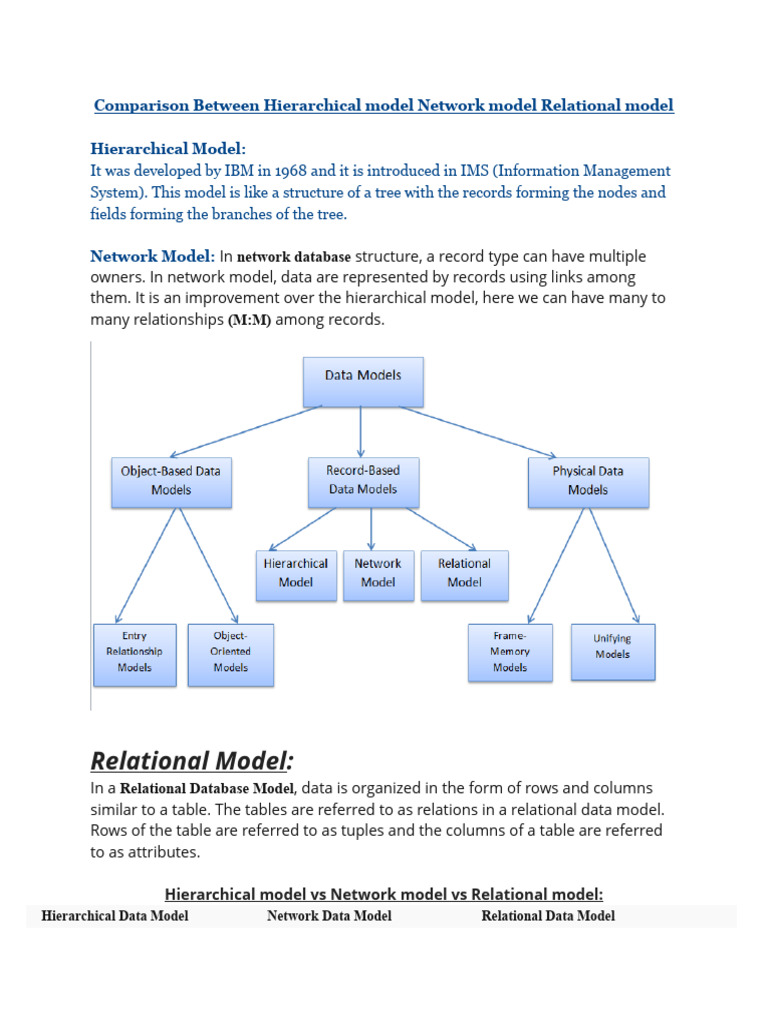 Comparison Between Hierarchical model Network model Relational model

Hierarchical Model:
It was developed by IBM in 1968 and it is introduced in IMS (Information Management System). This model is like a structure of a tree with the records forming the nodes and fields forming the branches of the tree.

Network Model: In network database structure, a record type can have multiple owners. In network model, data are represented by records using links among them. It is an improvement over the hierarchical model, here we can have many to many relationships (M:M) among records.

Data Models

Object-Based Data Models

Record-Based Data Models

Physical Data Models

Hierarchical Model

Network Model

Relational Model

Entry Relationship Models

Object-Oriented Models

Frame-Memory Models

Unifying Models

Relational Model:
In a Relational Database Model, data is organized in the form of rows and columns similar to a table. The tables are referred to as relations in a relational data model. Rows of the table are referred to as tuples and the columns of a table are referred to as attributes.

Hierarchical model vs Network model vs Relational model:

| Hierarchical Data Model | Network Data Model | Relational Data Model |
|---|---|---|